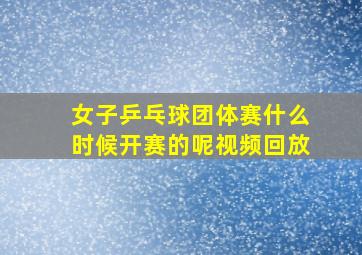 女子乒乓球团体赛什么时候开赛的呢视频回放